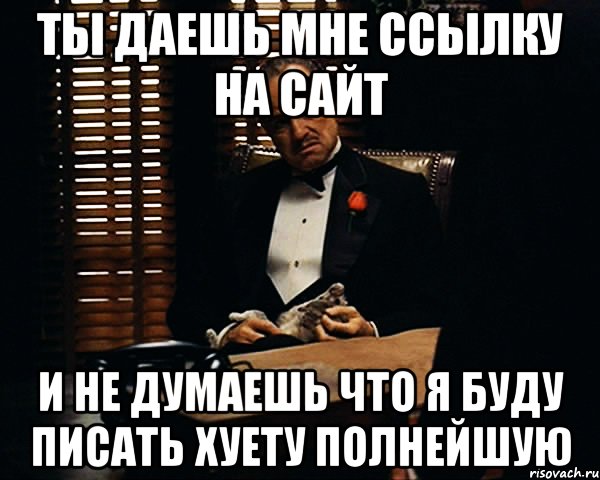 ТЫ ДАЕШЬ МНЕ ССЫЛКУ НА САЙТ

И НЕ ДУМАЕШЬ ЧТО Я БУДУ ПИСАТЬ ХУЕТУ ПОЛНЕЙШУЮ

risovach.ru